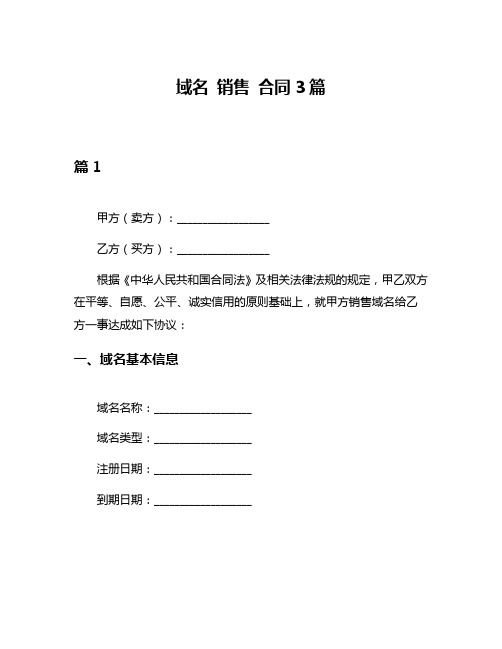 域名 销售 合同 3 篇

篇 1

甲方（卖方）：________________

乙方（买方）：________________

根据《中华人民共和国合同法》及相关法律法规的规定，甲乙双方在平等、自愿、公平、诚实信用的原则基础上，就甲方销售域名给乙方一事达成如下协议：

一、域名基本信息

域名名称：________________

域名类型：________________

注册日期：________________

到期日期：________________